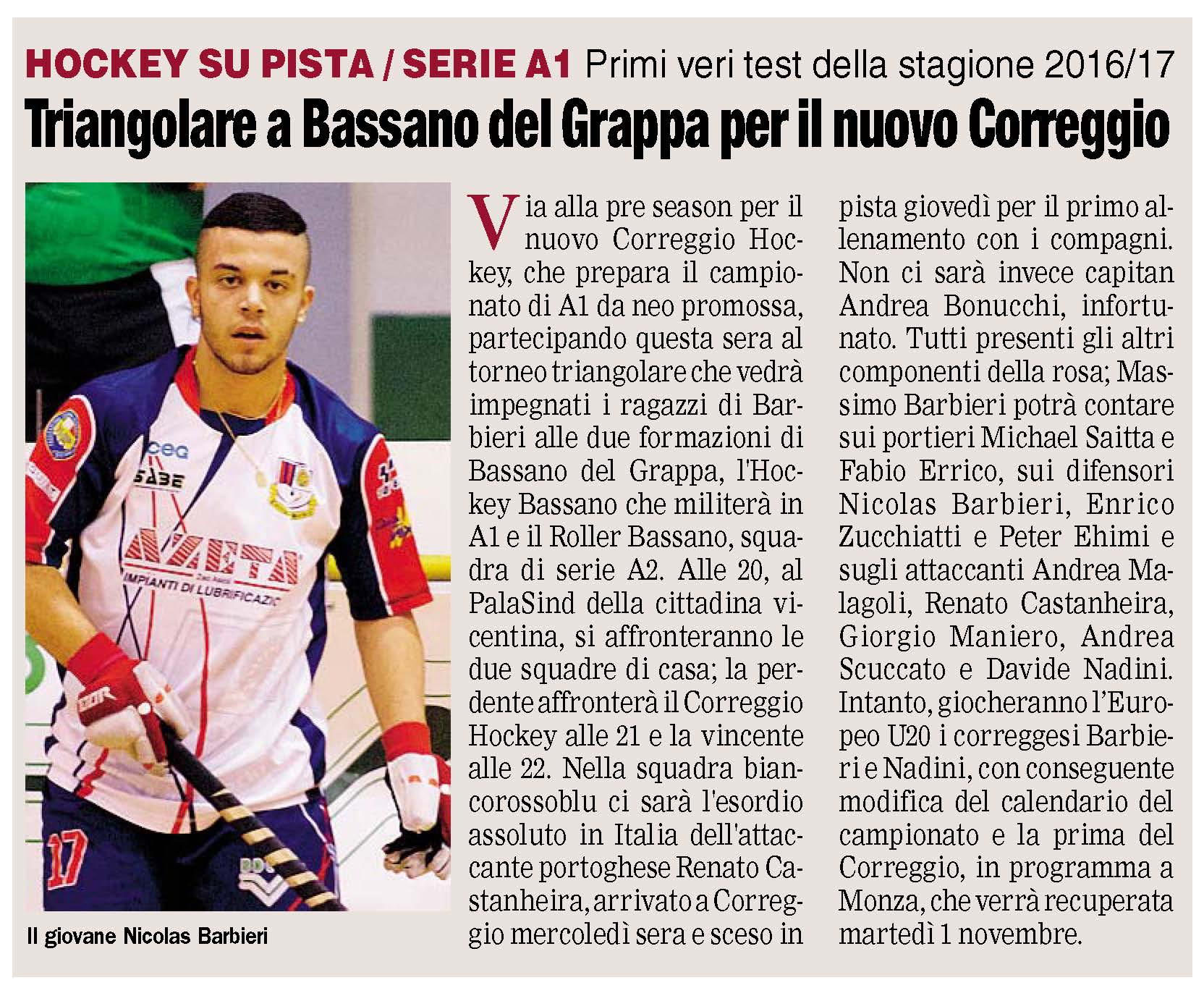 HOCKEY SU PISTA / SERIE A1 Primi veri test della stagione 2016/17

Triangolare a Bassano del Grappa per il nuovo Correggio

Il giovane Nicolas Barbieri

Via alla pre season per il nuovo Correggio Hockey, che prepara il campionato di A1 da neo promossa, partecipando questa sera al torneo triangolare che vedrà impegnati i ragazzi di Barbieri alle due formazioni di Bassano del Grappa, l'Hockey Bassano che militerà in A1 e il Roller Bassano, squadra di serie A2. Alle 20, al PalaSind della cittadina vicentina, si affronteranno le due squadre di casa; la perdente affronterà il Correggio Hockey alle 21 e la vincente alle 22. Nella squadra biancorossoblu ci sarà l'esordio assoluto in Italia dell'attaccante portoghese Renato Castanheira, arrivato a Correggio mercoledì sera e sceso in pista giovedì per il primo allenamento con i compagni. Non ci sarà invece capitan Andrea Bonucchi, infortunato. Tutti presenti gli altri componenti della rosa; Massimo Barbieri potrà contare sui portieri Michael Saitta e Fabio Errico, sui difensori Nicolas Barbieri, Enrico Zucchiatti e Peter Ehimi e sugli attaccanti Andrea Malagoli, Renato Castanheira, Giorgio Maniero, Andrea Scuccato e Davide Nadini. Intanto, giocheranno l'Europeo U20 i correggesi Barbieri e Nadini, con conseguente modifica del calendario del campionato e la prima del Correggio, in programma a Monza, che verrà recuperata martedì 1 novembre.